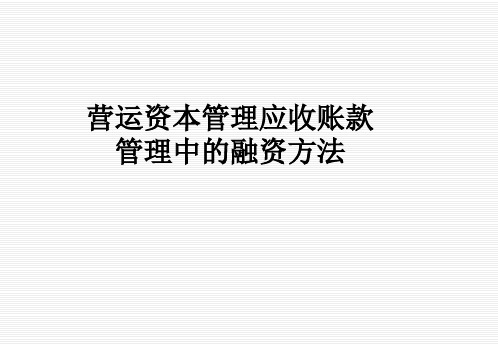 营运资本管理应收账款管理中的融资方法